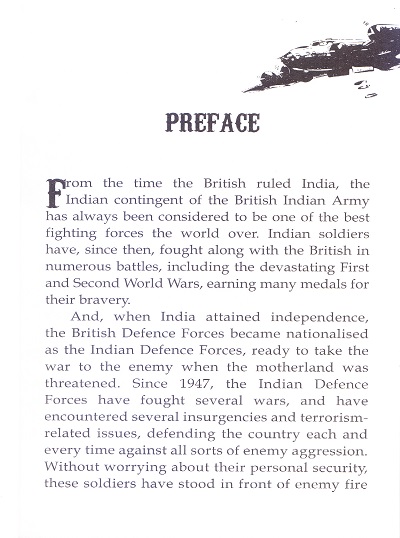 PREFACE

From the time the British ruled India, the Indian contingent of the British Indian Army has always been considered to be one of the best fighting forces the world over. Indian soldiers have, since then, fought along with the British in numerous battles, including the devastating First and Second World Wars, earning many medals for their bravery.

And, when India attained independence, the British Defence Forces became nationalised as the Indian Defence Forces, ready to take the war to the enemy when the motherland was threatened. Since 1947, the Indian Defence Forces have fought several wars, and have encountered several insurgencies and terrorism-related issues, defending the country each and every time against all sorts of enemy aggression. Without worrying about their personal security, these soldiers have stood in front of enemy fire